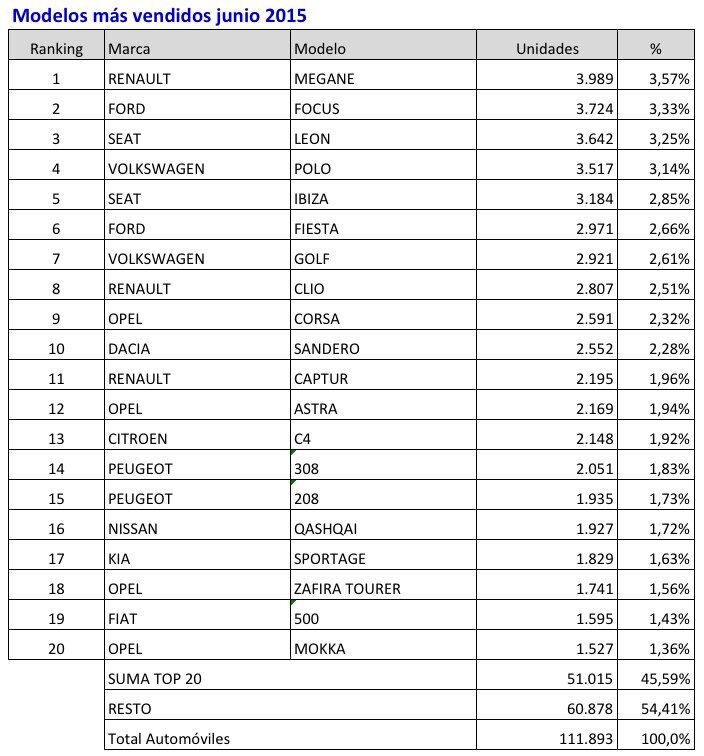 Modelos más vendidos junio 2015

| Ranking | Marca | Modelo | Unidades | % |
|---|---|---|---|---|
| 1 | RENAULT | MEGANE | 3.989 | 3,57% |
| 2 | FORD | FOCUS | 3.724 | 3,33% |
| 3 | SEAT | LEON | 3.642 | 3,25% |
| 4 | VOLKSWAGEN | POLO | 3.517 | 3,14% |
| 5 | SEAT | IBIZA | 3.184 | 2,85% |
| 6 | FORD | FIESTA | 2.971 | 2,66% |
| 7 | VOLKSWAGEN | GOLF | 2.921 | 2,61% |
| 8 | RENAULT | CLIO | 2.807 | 2,51% |
| 9 | OPEL | CORSA | 2.591 | 2,32% |
| 10 | DACIA | SANDERO | 2.552 | 2,28% |
| 11 | RENAULT | CAPTUR | 2.195 | 1,96% |
| 12 | OPEL | ASTRA | 2.169 | 1,94% |
| 13 | CITROEN | C4 | 2.148 | 1,92% |
| 14 | PEUGEOT | 308 | 2.051 | 1,83% |
| 15 | PEUGEOT | 208 | 1.935 | 1,73% |
| 16 | NISSAN | QASHQAI | 1.927 | 1,72% |
| 17 | KIA | SPORTAGE | 1.829 | 1,63% |
| 18 | OPEL | ZAFIRA TOURER | 1.741 | 1,56% |
| 19 | FIAT | 500 | 1.595 | 1,43% |
| 20 | OPEL | MOKKA | 1.527 | 1,36% |
| | SUMA TOP 20 | | 51.015 | 45,59% |
| | RESTO | | 60.878 | 54,41% |
| | Total Automóviles | | 111.893 | 100,0% |